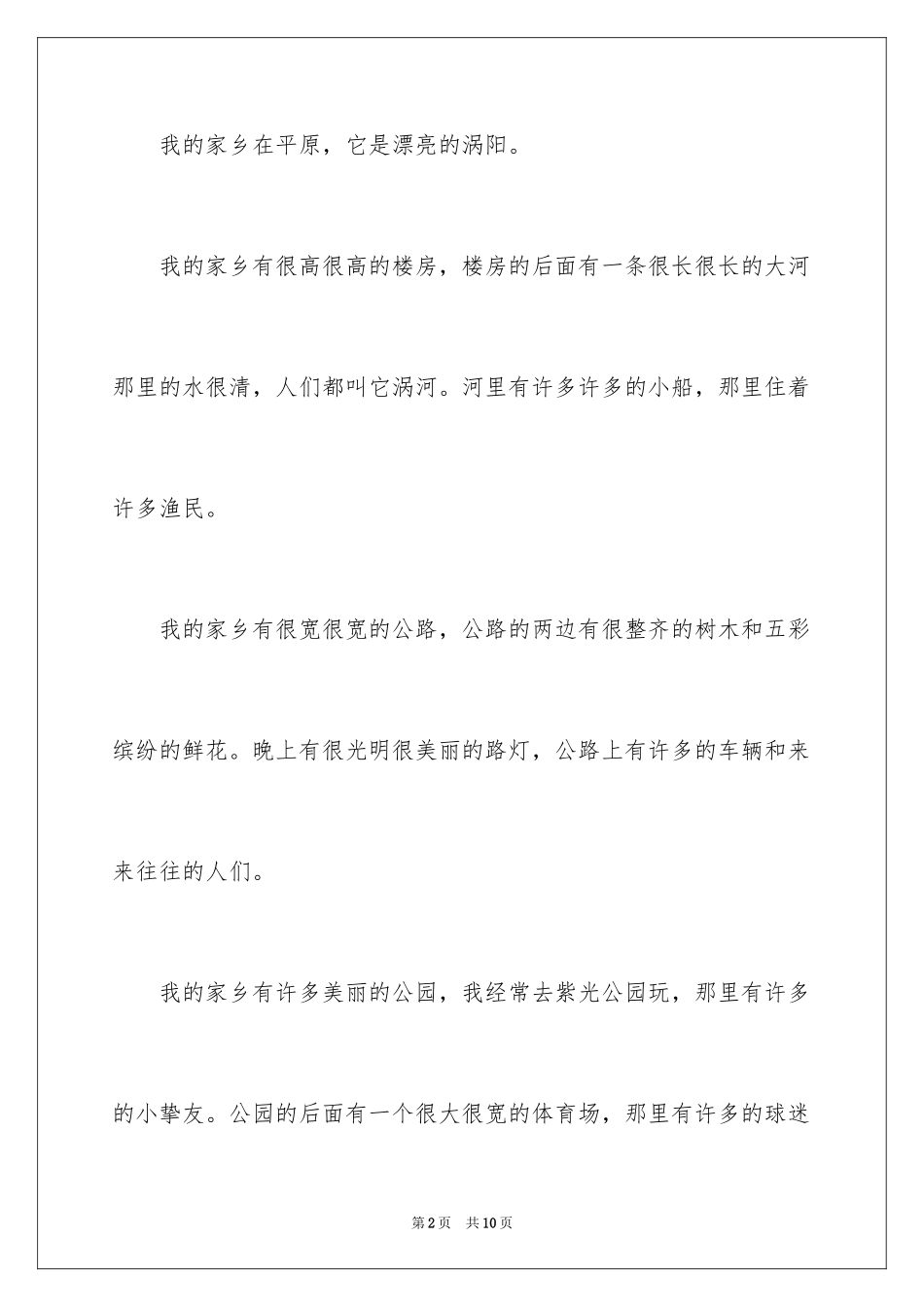 我的家乡在平原，它是漂亮的涡阳。

我的家乡有很高很高的楼房，楼房的后面有一条很长很长的大河那里的水很清，人们都叫它涡河。河里有许多许多的小船，那里住着许多渔民。

我的家乡有很宽很宽的公路，公路的两边有很整齐的树木和五彩缤纷的鲜花。晚上有很光明很美丽的路灯，公路上有许多的车辆和来来往往的人们。

我的家乡有许多美丽的公园，我经常去紫光公园玩，那里有许多的小挚友。公园的后面有一个很大很宽的体育场，那里有许多的球迷

第2页　共10页